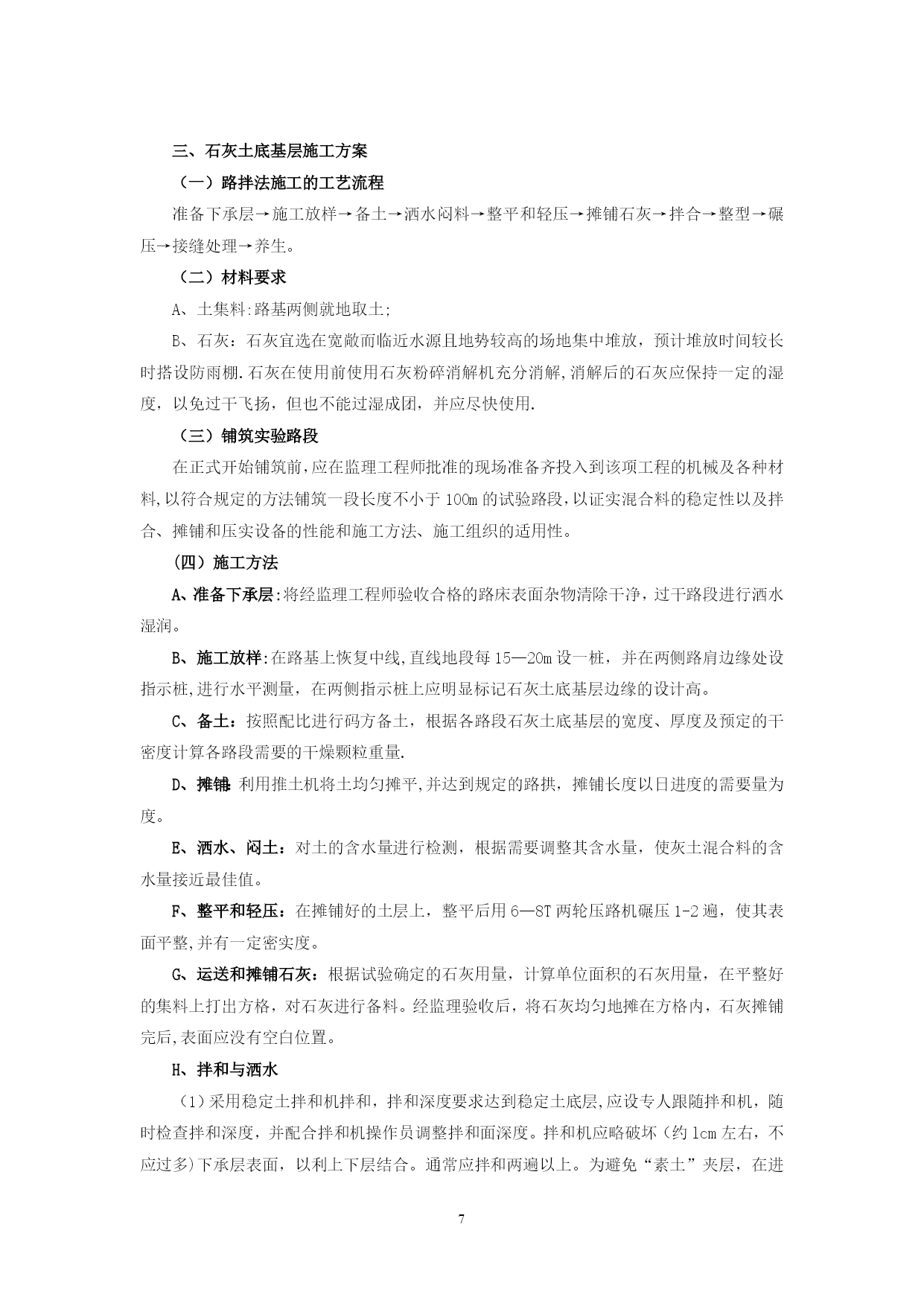 三、石灰土底基层施工方案

（一）路拌法施工的工艺流程

准备下承层→施工放样→备土→洒水闷料→整平和轻压→摊铺石灰→拌合→整型→碾压→接缝处理→养生。

（二）材料要求

A、土集料:路基两侧就地取土;

B、石灰：石灰宜选在宽敞而临近水源且地势较高的场地集中堆放，预计堆放时间较长时搭设防雨棚.石灰在使用前使用石灰粉碎消解机充分消解,消解后的石灰应保持一定的湿度，以免过干飞扬，但也不能过湿成团，并应尽快使用.

（三）铺筑实验路段

在正式开始铺筑前,应在监理工程师批准的现场准备齐投入到该项工程的机械及各种材料,以符合规定的方法铺筑一段长度不小于100m的试验路段,以证实混合料的稳定性以及拌合、摊铺和压实设备的性能和施工方法、施工组织的适用性。

（四）施工方法

A、准备下承层:将经监理工程师验收合格的路床表面杂物清除干净，过干路段进行洒水湿润。

B、施工放样:在路基上恢复中线,直线地段每15—20m设一桩，并在两侧路肩边缘处设指示桩,进行水平测量，在两侧指示桩上应明显标记石灰土底基层边缘的设计高。

C、备土：按照配比进行码方备土，根据各路段石灰土底基层的宽度、厚度及预定的干密度计算各路段需要的干燥颗粒重量.

D、摊铺:利用推土机将土均匀摊平,并达到规定的路拱，摊铺长度以日进度的需要量为度。

E、洒水、闷土：对土的含水量进行检测，根据需要调整其含水量，使灰土混合料的含水量接近最佳值。

F、整平和轻压：在摊铺好的土层上，整平后用6—8T两轮压路机碾压1-2遍，使其表面平整,并有一定密实度。

G、运送和摊铺石灰：根据试验确定的石灰用量，计算单位面积的石灰用量，在平整好的集料上打出方格，对石灰进行备料。经监理验收后，将石灰均匀地摊在方格内，石灰摊铺完后,表面应没有空白位置。

H、拌和与洒水

（1）采用稳定土拌和机拌和，拌和深度要求达到稳定土底层,应设专人跟随拌和机，随时检查拌和深度，并配合拌和机操作员调整拌和面深度。拌和机应略破坏（约1cm左右，不应过多)下承层表面，以利上下层结合。通常应拌和两遍以上。为避免“素土”夹层，在进

7